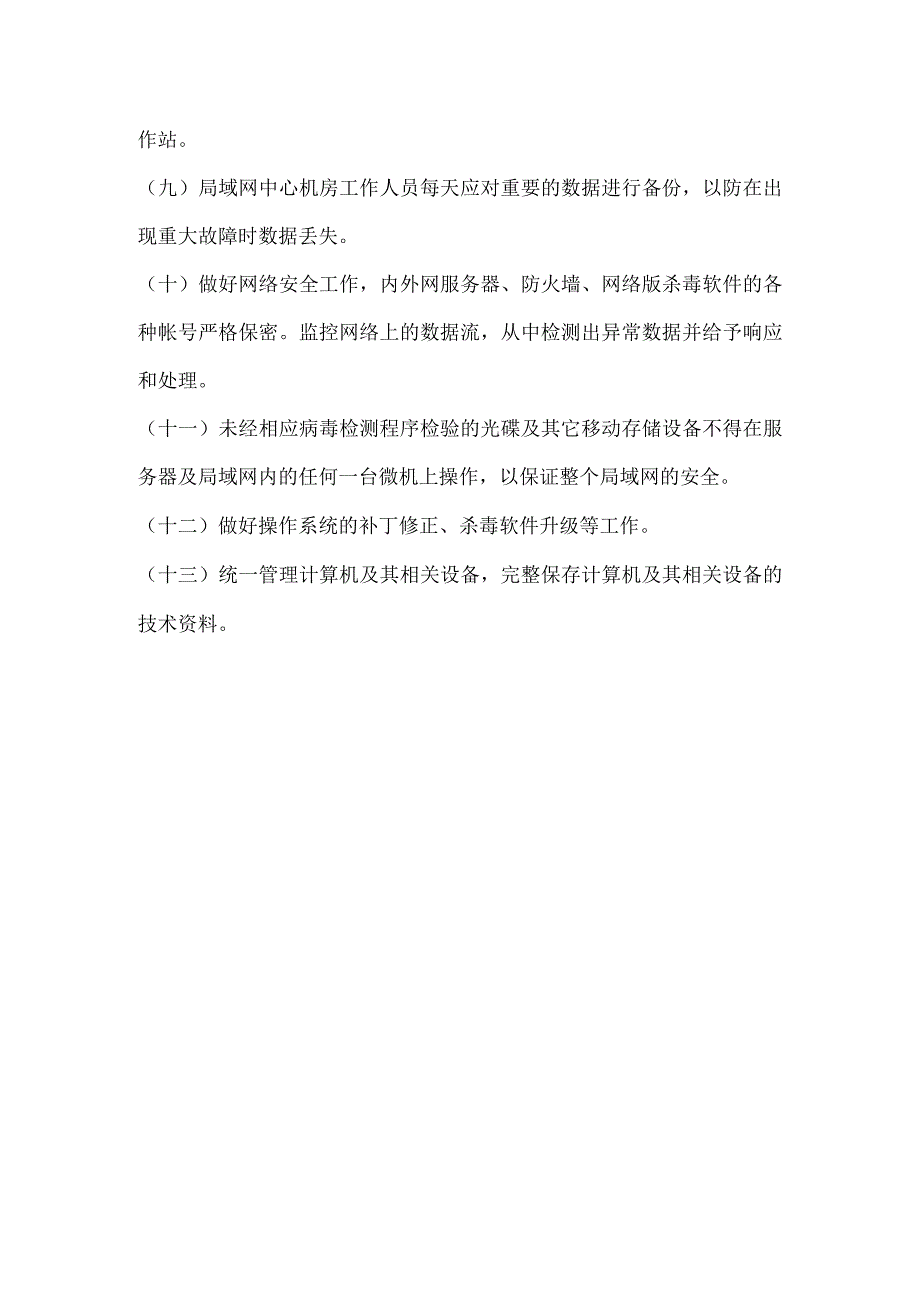 作站。

（九）局域网中心机房工作人员每天应对重要的数据进行备份，以防在出现重大故障时数据丢失。

（十）做好网络安全工作，内外网服务器、防火墙、网络版杀毒软件的各种帐号严格保密。监控网络上的数据流，从中检测出异常数据并给予响应和处理。

（十一）未经相应病毒检测程序检验的光碟及其它移动存储设备不得在服务器及局域网内的任何一台微机上操作，以保证整个局域网的安全。

（十二）做好操作系统的补丁修正、杀毒软件升级等工作。

（十三）统一管理计算机及其相关设备，完整保存计算机及其相关设备的技术资料。